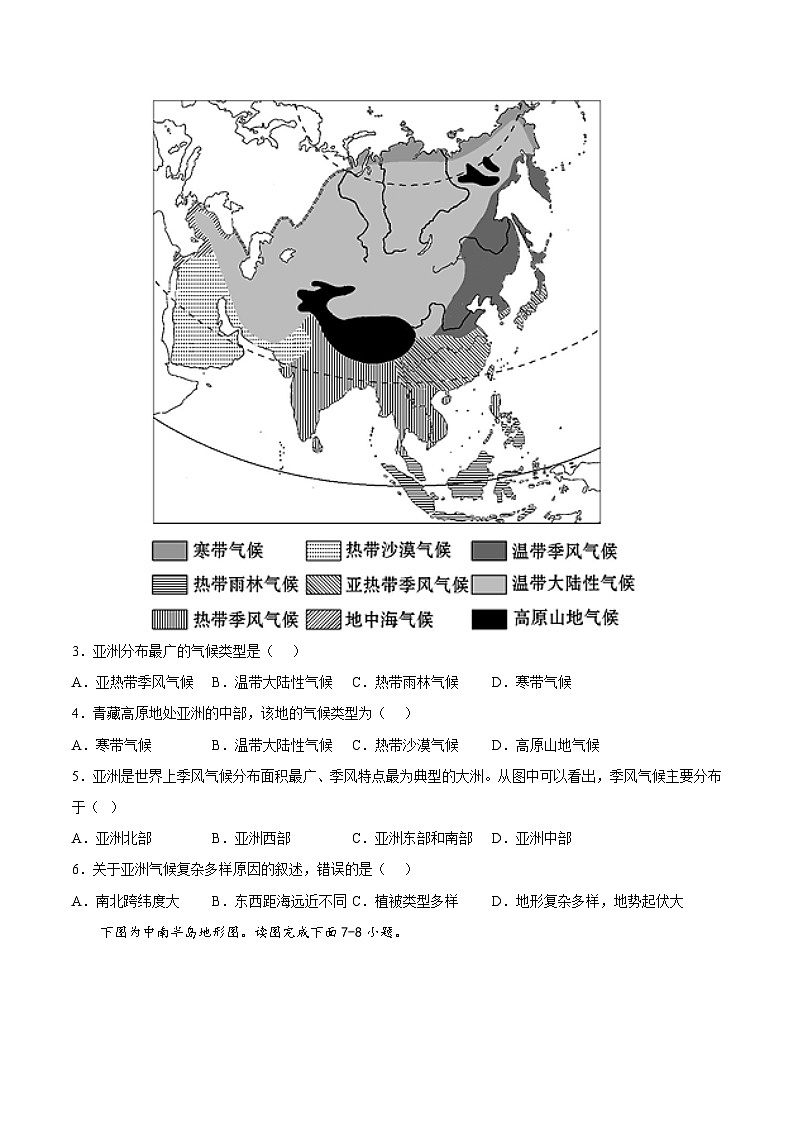 寒带气候　热带沙漠气候　温带季风气候
热带雨林气候　亚热带季风气候　温带大陆性气候
热带季风气候　地中海气候　高原山地气候

3．亚洲分布最广的气候类型是（　）

A．亚热带季风气候　B．温带大陆性气候　C．热带雨林气候　D．寒带气候

4．青藏高原地处亚洲的中部，该地的气候类型为（　）

A．寒带气候　B．温带大陆性气候　C．热带沙漠气候　D．高原山地气候

5．亚洲是世界上季风气候分布面积最广、季风特点最为典型的大洲。从图中可以看出，季风气候主要分布于（　）

A．亚洲北部　B．亚洲西部　C．亚洲东部和南部　D．亚洲中部

6．关于亚洲气候复杂多样原因的叙述，错误的是（　）

A．南北跨纬度大　B．东西距海远近不同　C．植被类型多样　D．地形复杂多样，地势起伏大

下图为中南半岛地形图。读图完成下面7-8小题。